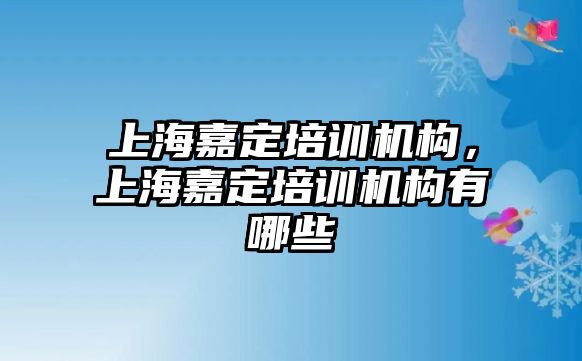 上海嘉定培训机构，上海嘉定培训机构有哪些